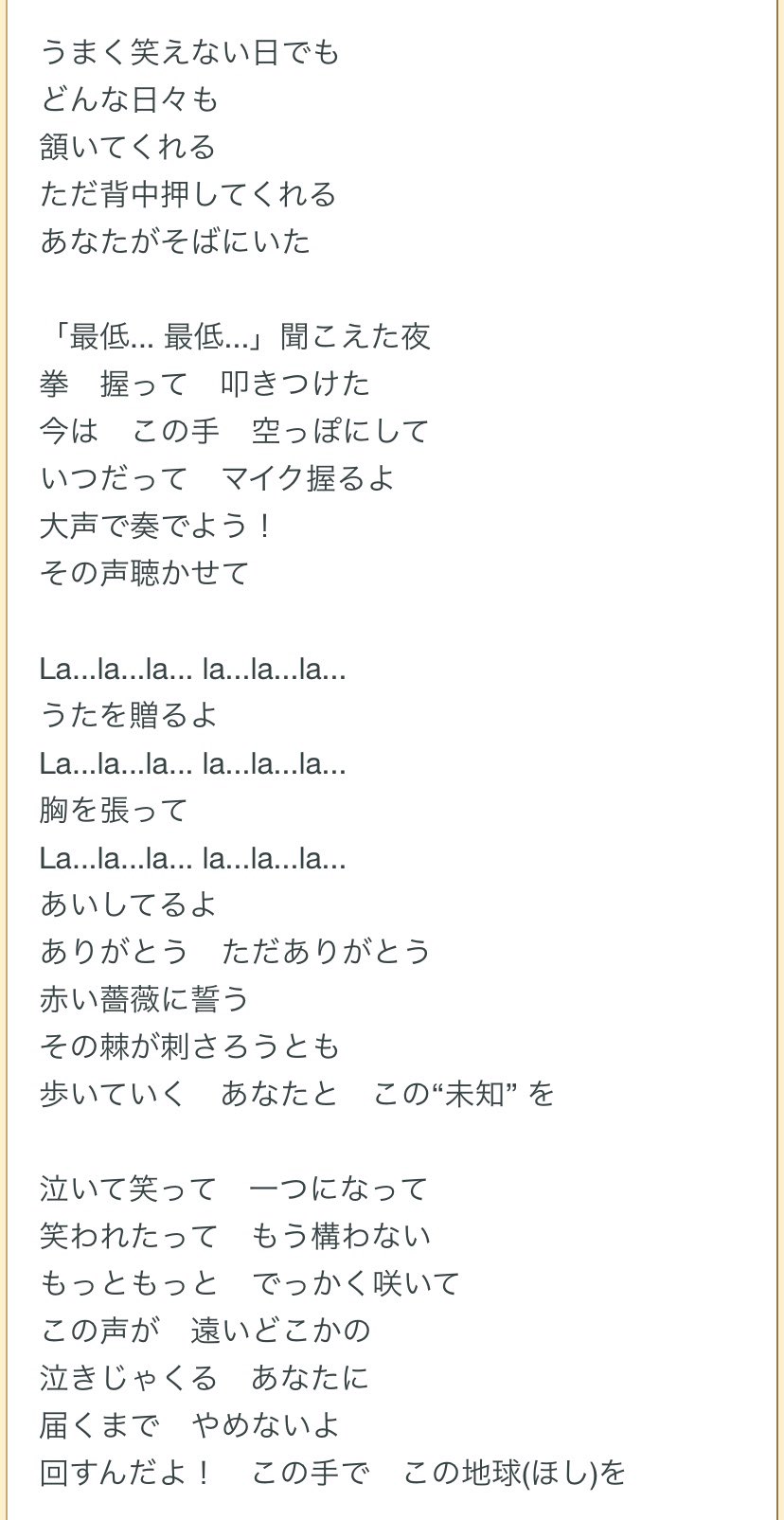 うまく笑えない日でも
どんな日々も
頷いてくれる
ただ背中押してくれる
あなたがそばにいた

「最低... 最低...」聞こえた夜
拳　握って　叩きつけた
今は　この手　空っぽにして
いつだって　マイク握るよ
大声で奏でよう！
その声聴かせて

La...la...la... la...la...la...
うたを贈るよ
La...la...la... la...la...la...
胸を張って
La...la...la... la...la...la...
あいしてるよ
ありがとう　ただありがとう
赤い薔薇に誓う
その棘が刺さろうとも
歩いていく　あなたと　この“未知” を

泣いて笑って　一つになって
笑われたって　もう構わない
もっともっと　でっかく咲いて
この声が　遠いどこかの
泣きじゃくる　あなたに
届くまで　やめないよ
回すんだよ！　この手で　この地球(ほし)を